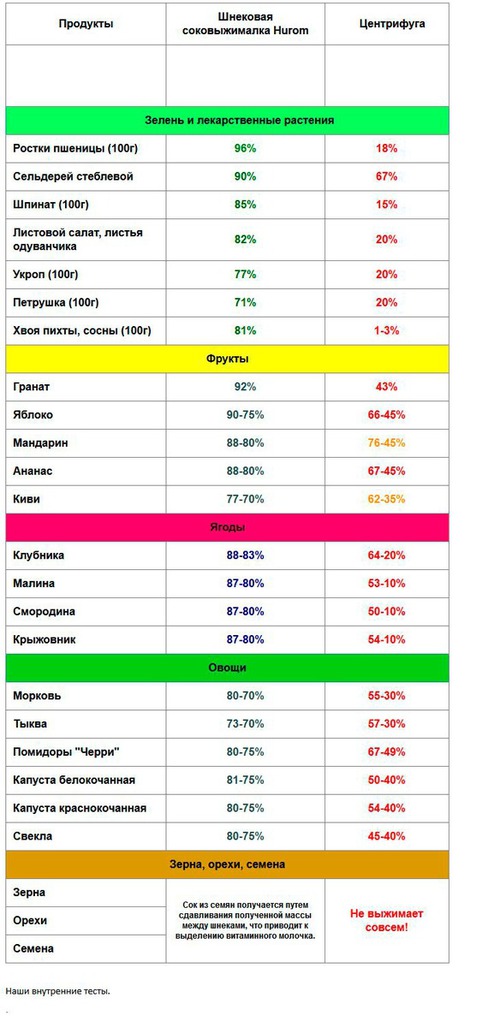 | Продукты | Шнековая соковыжималка Hurom | Центрифуга |
|---|---|---|
| | | |
| Зелень и лекарственные растения | | |
| Ростки пшеницы (100г) | 96% | 18% |
| Сельдерей стеблевой | 90% | 67% |
| Шпинат (100г) | 85% | 15% |
| Листовой салат, листья одуванчика | 82% | 20% |
| Укроп (100г) | 77% | 20% |
| Петрушка (100г) | 71% | 20% |
| Хвоя пихты, сосны (100г) | 81% | 1-3% |
| Фрукты | | |
| Гранат | 92% | 43% |
| Яблоко | 90-75% | 66-45% |
| Мандарин | 88-80% | 76-45% |
| Ананас | 88-80% | 67-45% |
| Киви | 77-70% | 62-35% |
| Ягоды | | |
| Клубника | 88-83% | 64-20% |
| Малина | 87-80% | 53-10% |
| Смородина | 87-80% | 50-10% |
| Крыжовник | 87-80% | 54-10% |
| Овощи | | |
| Морковь | 80-70% | 55-30% |
| Тыква | 73-70% | 57-30% |
| Помидоры "Черри" | 80-75% | 67-49% |
| Капуста белокочанная | 81-75% | 50-40% |
| Капуста краснокочанная | 80-75% | 54-40% |
| Свекла | 80-75% | 45-40% |
| Зерна, орехи, семена | | |
| Зерна | Сок из семян получается путем сдавливания полученной массы между шнеками, что приводит к выделению витаминного молочка. | Не выжимает совсем! |
| Орехи | | |
| Семена | | |

Наши внутренние тесты.